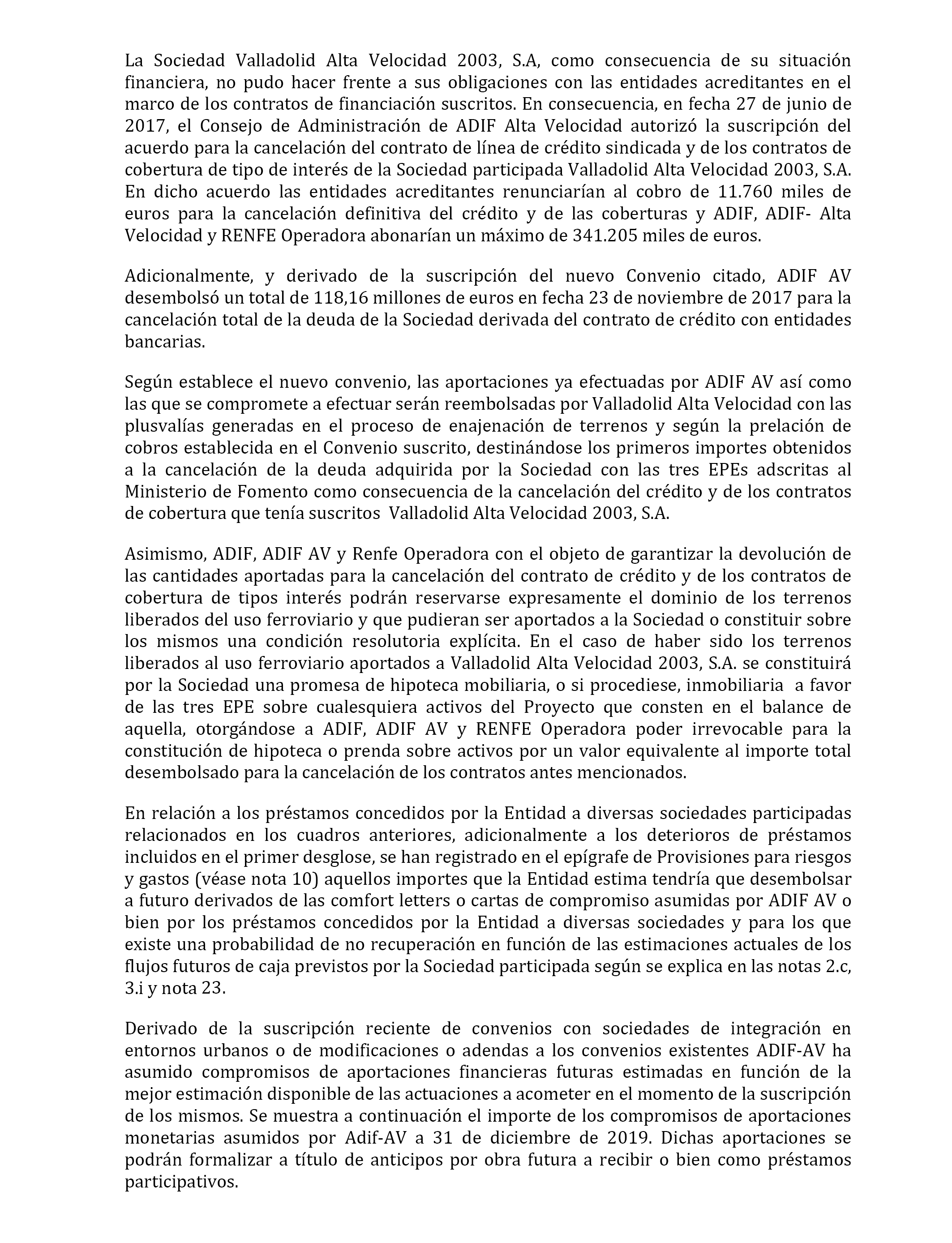 La Sociedad Valladolid Alta Velocidad 2003, S.A, como consecuencia de su situación financiera, no pudo hacer frente a sus obligaciones con las entidades acreditantes en el marco de los contratos de financiación suscritos. En consecuencia, en fecha 27 de junio de 2017, el Consejo de Administración de ADIF Alta Velocidad autorizó la suscripción del acuerdo para la cancelación del contrato de línea de crédito sindicada y de los contratos de cobertura de tipo de interés de la Sociedad participada Valladolid Alta Velocidad 2003, S.A. En dicho acuerdo las entidades acreditantes renunciarían al cobro de 11.760 miles de euros para la cancelación definitiva del crédito y de las coberturas y ADIF, ADIF- Alta Velocidad y RENFE Operadora abonarían un máximo de 341.205 miles de euros.

Adicionalmente, y derivado de la suscripción del nuevo Convenio citado, ADIF AV desembolsó un total de 118,16 millones de euros en fecha 23 de noviembre de 2017 para la cancelación total de la deuda de la Sociedad derivada del contrato de crédito con entidades bancarias.

Según establece el nuevo convenio, las aportaciones ya efectuadas por ADIF AV así como las que se compromete a efectuar serán reembolsadas por Valladolid Alta Velocidad con las plusvalías generadas en el proceso de enajenación de terrenos y según la prelación de cobros establecida en el Convenio suscrito, destinándose los primeros importes obtenidos a la cancelación de la deuda adquirida por la Sociedad con las tres EPEs adscritas al Ministerio de Fomento como consecuencia de la cancelación del crédito y de los contratos de cobertura que tenía suscritos Valladolid Alta Velocidad 2003, S.A.

Asimismo, ADIF, ADIF AV y Renfe Operadora con el objeto de garantizar la devolución de las cantidades aportadas para la cancelación del contrato de crédito y de los contratos de cobertura de tipos interés podrán reservarse expresamente el dominio de los terrenos liberados del uso ferroviario y que pudieran ser aportados a la Sociedad o constituir sobre los mismos una condición resolutoria explícita. En el caso de haber sido los terrenos liberados al uso ferroviario aportados a Valladolid Alta Velocidad 2003, S.A. se constituirá por la Sociedad una promesa de hipoteca mobiliaria, o si procediese, inmobiliaria a favor de las tres EPE sobre cualesquiera activos del Proyecto que consten en el balance de aquella, otorgándose a ADIF, ADIF AV y RENFE Operadora poder irrevocable para la constitución de hipoteca o prenda sobre activos por un valor equivalente al importe total desembolsado para la cancelación de los contratos antes mencionados.

En relación a los préstamos concedidos por la Entidad a diversas sociedades participadas relacionados en los cuadros anteriores, adicionalmente a los deterioros de préstamos incluidos en el primer desglose, se han registrado en el epígrafe de Provisiones para riesgos y gastos (véase nota 10) aquellos importes que la Entidad estima tendría que desembolsar a futuro derivados de las comfort letters o cartas de compromiso asumidas por ADIF AV o bien por los préstamos concedidos por la Entidad a diversas sociedades y para los que existe una probabilidad de no recuperación en función de las estimaciones actuales de los flujos futuros de caja previstos por la Sociedad participada según se explica en las notas 2.c, 3.i y nota 23.

Derivado de la suscripción reciente de convenios con sociedades de integración en entornos urbanos o de modificaciones o adendas a los convenios existentes ADIF-AV ha asumido compromisos de aportaciones financieras futuras estimadas en función de la mejor estimación disponible de las actuaciones a acometer en el momento de la suscripción de los mismos. Se muestra a continuación el importe de los compromisos de aportaciones monetarias asumidos por Adif-AV a 31 de diciembre de 2019. Dichas aportaciones se podrán formalizar a título de anticipos por obra futura a recibir o bien como préstamos participativos.